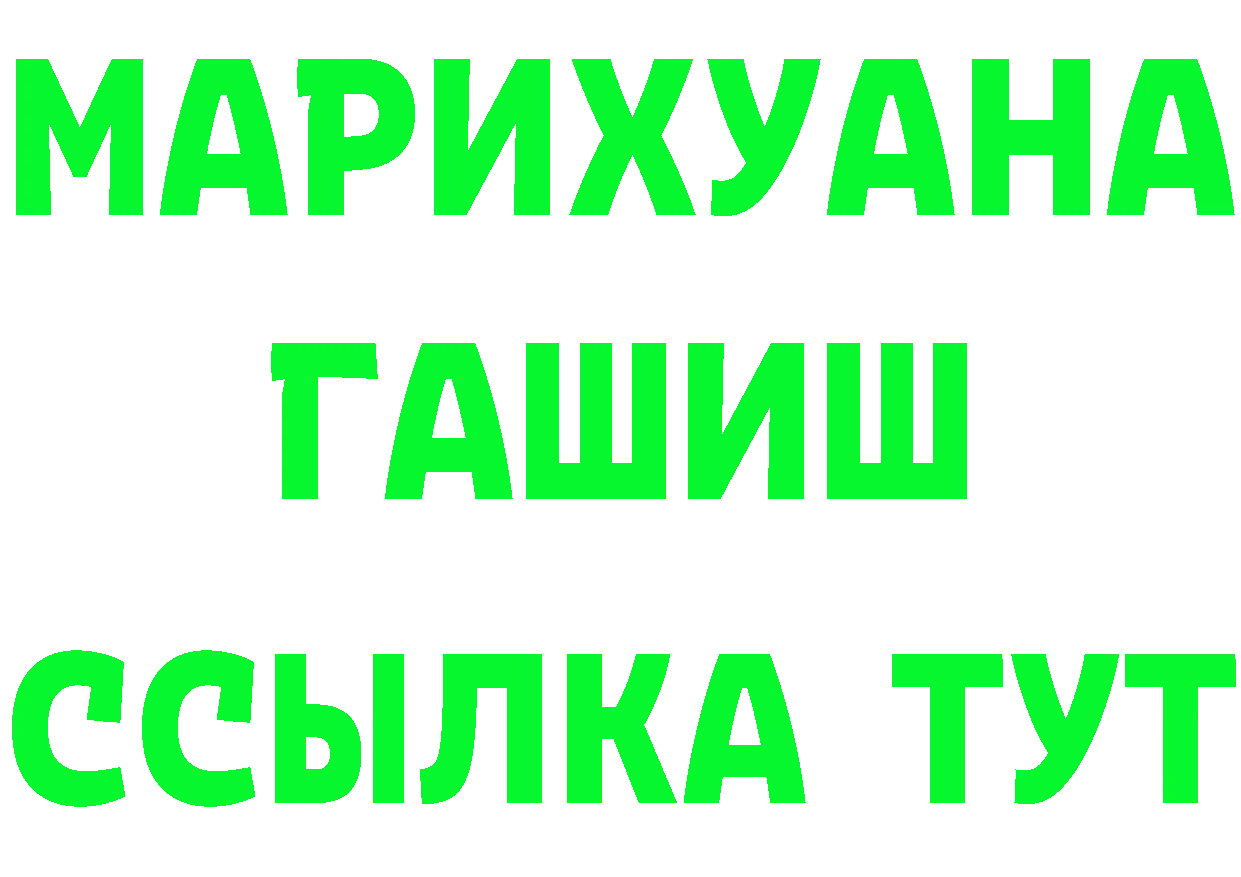 МАРИХУАНА
ГАШИШ
ССЫЛКА ТУТ